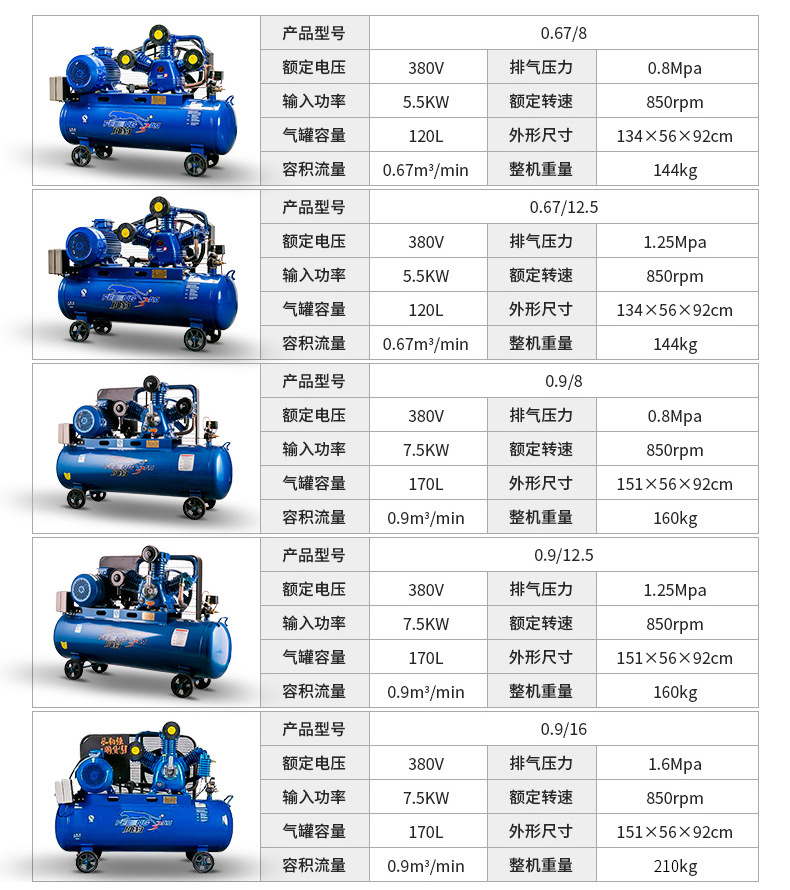 | 产品型号 | 0.67/8 | | |
|---|---|---|---|
| 额定电压 | 380V | 排气压力 | 0.8Mpa |
| 输入功率 | 5.5KW | 额定转速 | 850rpm |
| 气罐容量 | 120L | 外形尺寸 | 134×56×92cm |
| 容积流量 | 0.67m³/min | 整机重量 | 144kg |

| 产品型号 | 0.67/12.5 | | |
|---|---|---|---|
| 额定电压 | 380V | 排气压力 | 1.25Mpa |
| 输入功率 | 5.5KW | 额定转速 | 850rpm |
| 气罐容量 | 120L | 外形尺寸 | 134×56×92cm |
| 容积流量 | 0.67m³/min | 整机重量 | 144kg |

| 产品型号 | 0.9/8 | | |
|---|---|---|---|
| 额定电压 | 380V | 排气压力 | 0.8Mpa |
| 输入功率 | 7.5KW | 额定转速 | 850rpm |
| 气罐容量 | 170L | 外形尺寸 | 151×56×92cm |
| 容积流量 | 0.9m³/min | 整机重量 | 160kg |

| 产品型号 | 0.9/12.5 | | |
|---|---|---|---|
| 额定电压 | 380V | 排气压力 | 1.25Mpa |
| 输入功率 | 7.5KW | 额定转速 | 850rpm |
| 气罐容量 | 170L | 外形尺寸 | 151×56×92cm |
| 容积流量 | 0.9m³/min | 整机重量 | 160kg |

| 产品型号 | 0.9/16 | | |
|---|---|---|---|
| 额定电压 | 380V | 排气压力 | 1.6Mpa |
| 输入功率 | 7.5KW | 额定转速 | 850rpm |
| 气罐容量 | 170L | 外形尺寸 | 151×56×92cm |
| 容积流量 | 0.9m³/min | 整机重量 | 210kg |